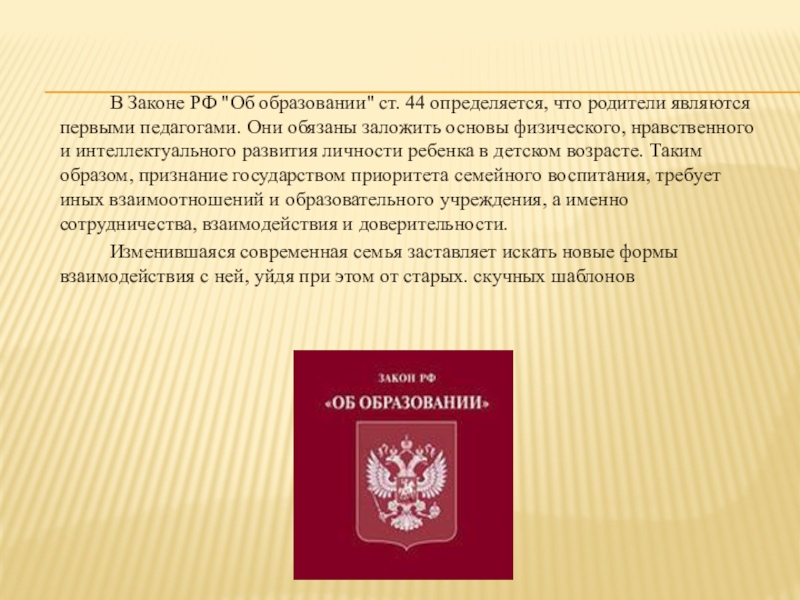 В Законе РФ "Об образовании" ст. 44 определяется, что родители являются первыми педагогами. Они обязаны заложить основы физического, нравственного и интеллектуального развития личности ребенка в детском возрасте. Таким образом, признание государством приоритета семейного воспитания, требует иных взаимоотношений и образовательного учреждения, а именно сотрудничества, взаимодействия и доверительности.

Изменившаяся современная семья заставляет искать новые формы взаимодействия с ней, уйдя при этом от старых. скучных шаблонов

ЗАКОН РФ
«ОБ ОБРАЗОВАНИИ»